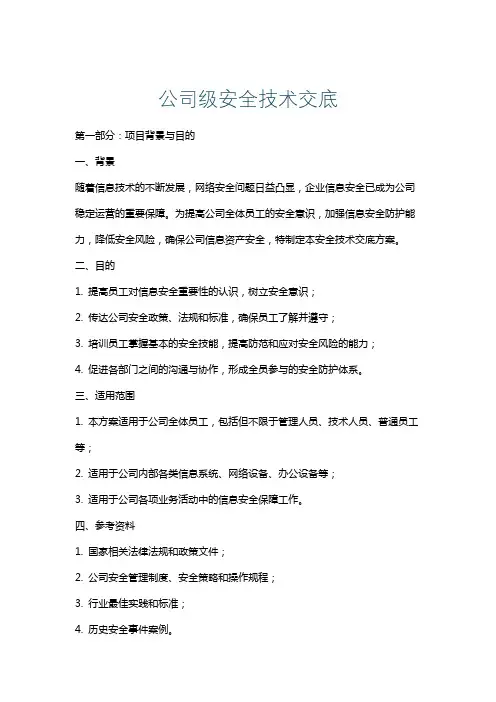 公司级安全技术交底

第一部分：项目背景与目的

一、背景

随着信息技术的不断发展，网络安全问题日益凸显，企业信息安全已成为公司稳定运营的重要保障。为提高公司全体员工的安全意识，加强信息安全防护能力，降低安全风险，确保公司信息资产安全，特制定本安全技术交底方案。

二、目的

1. 提高员工对信息安全重要性的认识，树立安全意识；

2. 传达公司安全政策、法规和标准，确保员工了解并遵守；

3. 培训员工掌握基本的安全技能，提高防范和应对安全风险的能力；

4. 促进各部门之间的沟通与协作，形成全员参与的安全防护体系。

三、适用范围

1. 本方案适用于公司全体员工，包括但不限于管理人员、技术人员、普通员工等；

2. 适用于公司内部各类信息系统、网络设备、办公设备等；

3. 适用于公司各项业务活动中的信息安全保障工作。

四、参考资料

1. 国家相关法律法规和政策文件；

2. 公司安全管理制度、安全策略和操作规程；

3. 行业最佳实践和标准；

4. 历史安全事件案例。